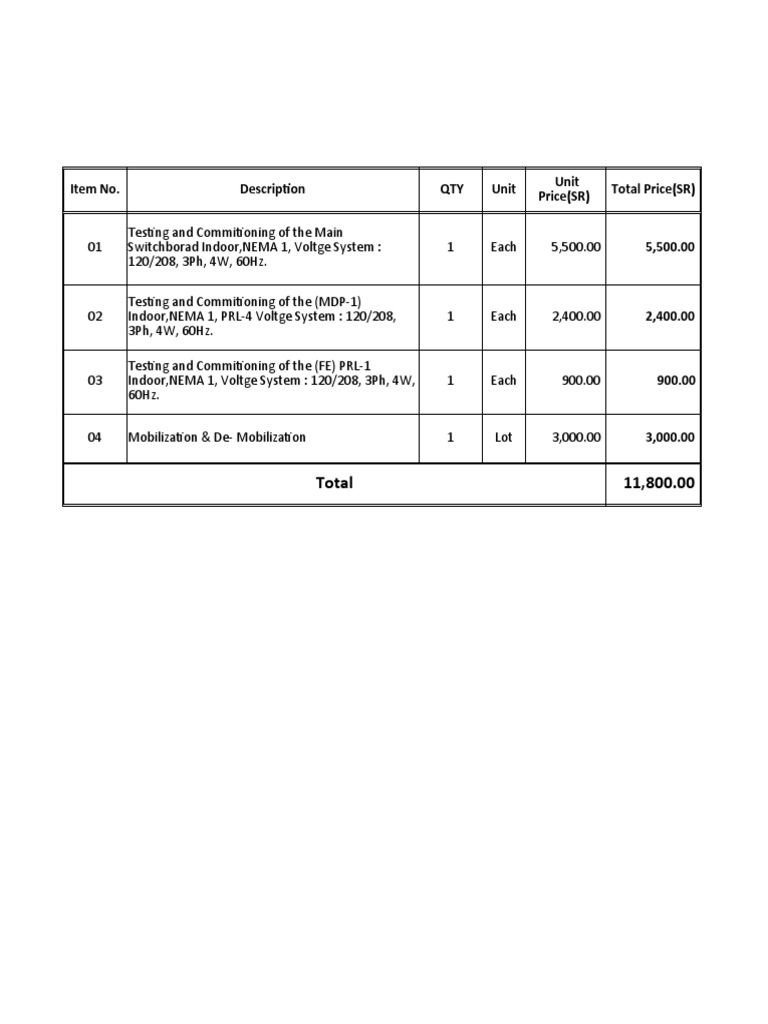 | Item No. | Description | QTY | Unit | Unit Price(SR) | Total Price(SR) |
|---|---|---|---|---|---|
| 01 | Testing and Commitioning of the Main Switchborad Indoor,NEMA 1, Voltge System : 120/208, 3Ph, 4W, 60Hz. | 1 | Each | 5,500.00 | 5,500.00 |
| 02 | Testing and Commitioning of the (MDP-1) Indoor,NEMA 1, PRL-4 Voltge System : 120/208, 3Ph, 4W, 60Hz. | 1 | Each | 2,400.00 | 2,400.00 |
| 03 | Testing and Commitioning of the (FE) PRL-1 Indoor,NEMA 1, Voltge System : 120/208, 3Ph, 4W, 60Hz. | 1 | Each | 900.00 | 900.00 |
| 04 | Mobilization & De- Mobilization | 1 | Lot | 3,000.00 | 3,000.00 |
| Total | | | | | 11,800.00 |